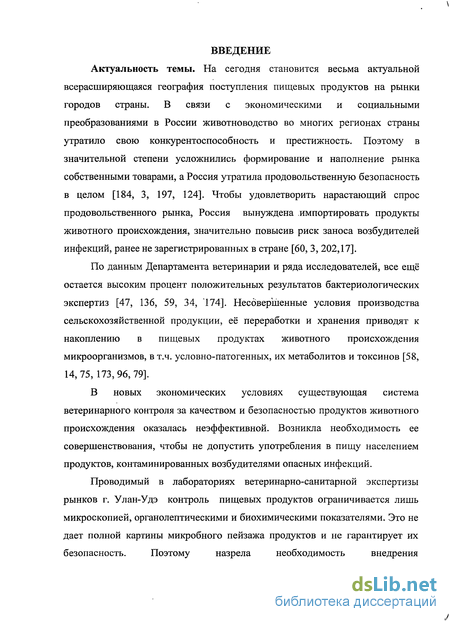 ВВЕДЕНИЕ

Актуальность темы. На сегодня становится весьма актуальной всерасширяющаяся география поступления пищевых продуктов на рынки городов страны. В связи с экономическими и социальными преобразованиями в России животноводство во многих регионах страны утратило свою конкурентоспособность и престижность. Поэтому в значительной степени усложнились формирование и наполнение рынка собственными товарами, а Россия утратила продовольственную безопасность в целом [184, 3, 197, 124]. Чтобы удовлетворить нарастающий спрос продовольственного рынка, Россия вынуждена импортировать продукты животного происхождения, значительно повысив риск заноса возбудителей инфекций, ранее не зарегистрированных в стране [60, 3, 202,17].

По данным Департамента ветеринарии и ряда исследователей, все ещё остается высоким процент положительных результатов бактериологических экспертиз [47, 136, 59, 34, 174]. Несовершенные условия производства сельскохозяйственной продукции, её переработки и хранения приводят к накоплению в пищевых продуктах животного происхождения микроорганизмов, в т.ч. условно-патогенных, их метаболитов и токсинов [58, 14, 75, 173, 96, 79].

В новых экономических условиях существующая система ветеринарного контроля за качеством и безопасностью продуктов животного происхождения оказалась неэффективной. Возникла необходимость ее совершенствования, чтобы не допустить употребления в пищу населением продуктов, контаминированных возбудителями опасных инфекций.

Проводимый в лабораториях ветеринарно-санитарной экспертизы рынков г. Улан-Удэ контроль пищевых продуктов ограничивается лишь микроскопией, органолептическими и биохимическими показателями. Это не дает полной картины микробного пейзажа продуктов и не гарантирует их безопасность. Поэтому назрела необходимость внедрения

dsLib.net
библиотека диссертаций